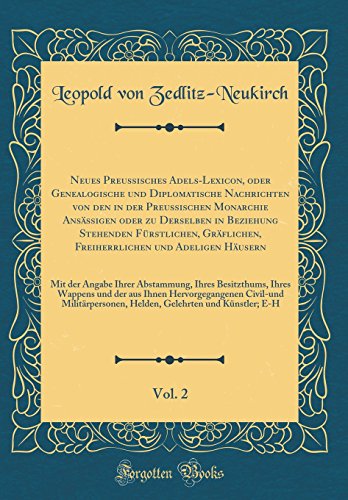 Leopold von Zedlitz-Neukirch

Neues Preussisches Adels-Lexicon, oder Genealogische und Diplomatische Nachrichten von den in der Preussischen Monarchie Ansässigen oder zu Derselben in Beziehung Stehenden Fürstlichen, Gräflichen, Freiherrlichen und Adeligen Häusern

Mit der Angabe Ihrer Abstammung, Ihres Besitzthums, Ihres Wappens und der aus Ihnen Hervorgegangenen Civil-und Militärpersonen, Helden, Gelehrten und Künstler; E-H

Vol. 2

Forgotten Books